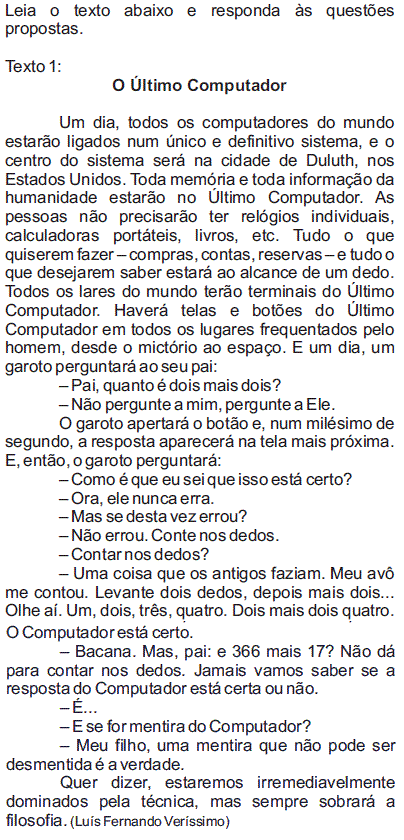 Leia o texto abaixo e responda às questões propostas.

Texto 1:
O Último Computador

Um dia, todos os computadores do mundo estarão ligados num único e definitivo sistema, e o centro do sistema será na cidade de Duluth, nos Estados Unidos. Toda memória e toda informação da humanidade estarão no Último Computador. As pessoas não precisarão ter relógios individuais, calculadoras portáteis, livros, etc. Tudo o que quiserem fazer – compras, contas, reservas – e tudo o que desejarem saber estará ao alcance de um dedo. Todos os lares do mundo terão terminais do Último Computador. Haverá telas e botões do Último Computador em todos os lugares frequentados pelo homem, desde o mictório ao espaço. E um dia, um garoto perguntará ao seu pai:

– Pai, quanto é dois mais dois?

– Não pergunte a mim, pergunte a Ele.

O garoto apertará o botão e, num milésimo de segundo, a resposta aparecerá na tela mais próxima. E, então, o garoto perguntará:

– Como é que eu sei que isso está certo?

– Ora, ele nunca erra.

– Mas se desta vez errou?

– Não errou. Conte nos dedos.

– Contar nos dedos?

– Uma coisa que os antigos faziam. Meu avô me contou. Levante dois dedos, depois mais dois... Olhe aí. Um, dois, três, quatro. Dois mais dois quatro. O Computador está certo.

– Bacana. Mas, pai: e 366 mais 17? Não dá para contar nos dedos. Jamais vamos saber se a resposta do Computador está certa ou não.

– É...

– E se for mentira do Computador?

– Meu filho, uma mentira que não pode ser desmentida é a verdade.

Quer dizer, estaremos irremediavelmente dominados pela técnica, mas sempre sobrará a filosofia. (Luís Fernando Veríssimo)